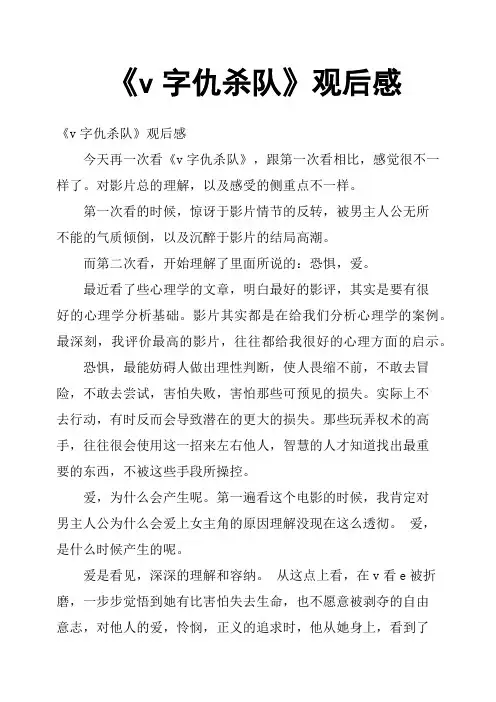 《v 字仇杀队》观后感

《v 字仇杀队》观后感

今天再一次看《v 字仇杀队》，跟第一次看相比，感觉很不一样了。对影片总的理解，以及感受的侧重点不一样。

第一次看的时候，惊讶于影片情节的反转，被男主人公无所不能的气质倾倒，以及沉醉于影片的结局高潮。

而第二次看，开始理解了里面所说的：恐惧，爱。

最近看了些心理学的文章，明白最好的影评，其实是要有很好的心理学分析基础。影片其实都是在给我们分析心理学的案例。最深刻，我评价最高的影片，往往都给我很好的心理方面的启示。

恐惧，最能妨碍人做出理性判断，使人畏缩不前，不敢去冒险，不敢去尝试，害怕失败，害怕那些可预见的损失。实际上不去行动，有时反而会导致潜在的更大的损失。那些玩弄权术的高手，往往很会使用这一招来左右他人，智慧的人才知道找出最重要的东西，不被这些手段所操控。

爱，为什么会产生呢。第一遍看这个电影的时候，我肯定对男主人公为什么会爱上女主角的原因理解没现在这么透彻。 爱，是什么时候产生的呢。

爱是看见，深深的理解和容纳。 从这点上看，在 v 看 e 被折磨，一步步觉悟到她有比害怕失去生命，也不愿意被剥夺的自由意志，对他人的爱，怜悯，正义的追求时，他从她身上，看到了